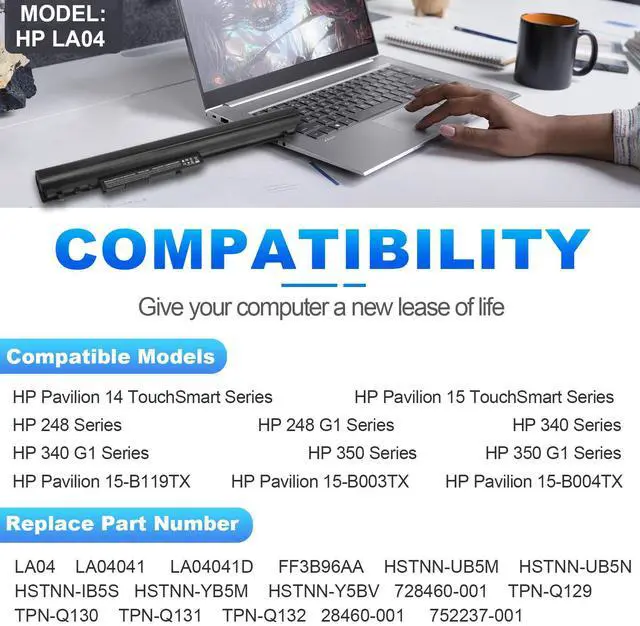 MODEL:
HP LA04

COMPATIBILITY

Give your computer a new lease of life

Compatible Models

HP Pavilion 14 TouchSmart Series HP Pavilion 15 TouchSmart Series
HP 248 Series HP 248 G1 Series HP 340 Series
HP 340 G1 Series HP 350 Series HP 350 G1 Series
HP Pavilion 15-B119TX HP Pavilion 15-B003TX HP Pavilion 15-B004TX

Replace Part Number

LA04 LA04041 LA04041D FF3B96AA HSTNN-UB5M HSTNN-UB5N
HSTNN-IB5S HSTNN-YB5M HSTNN-Y5BV 728460-001 TPN-Q129
TPN-Q130 TPN-Q131 TPN-Q132 28460-001 752237-001